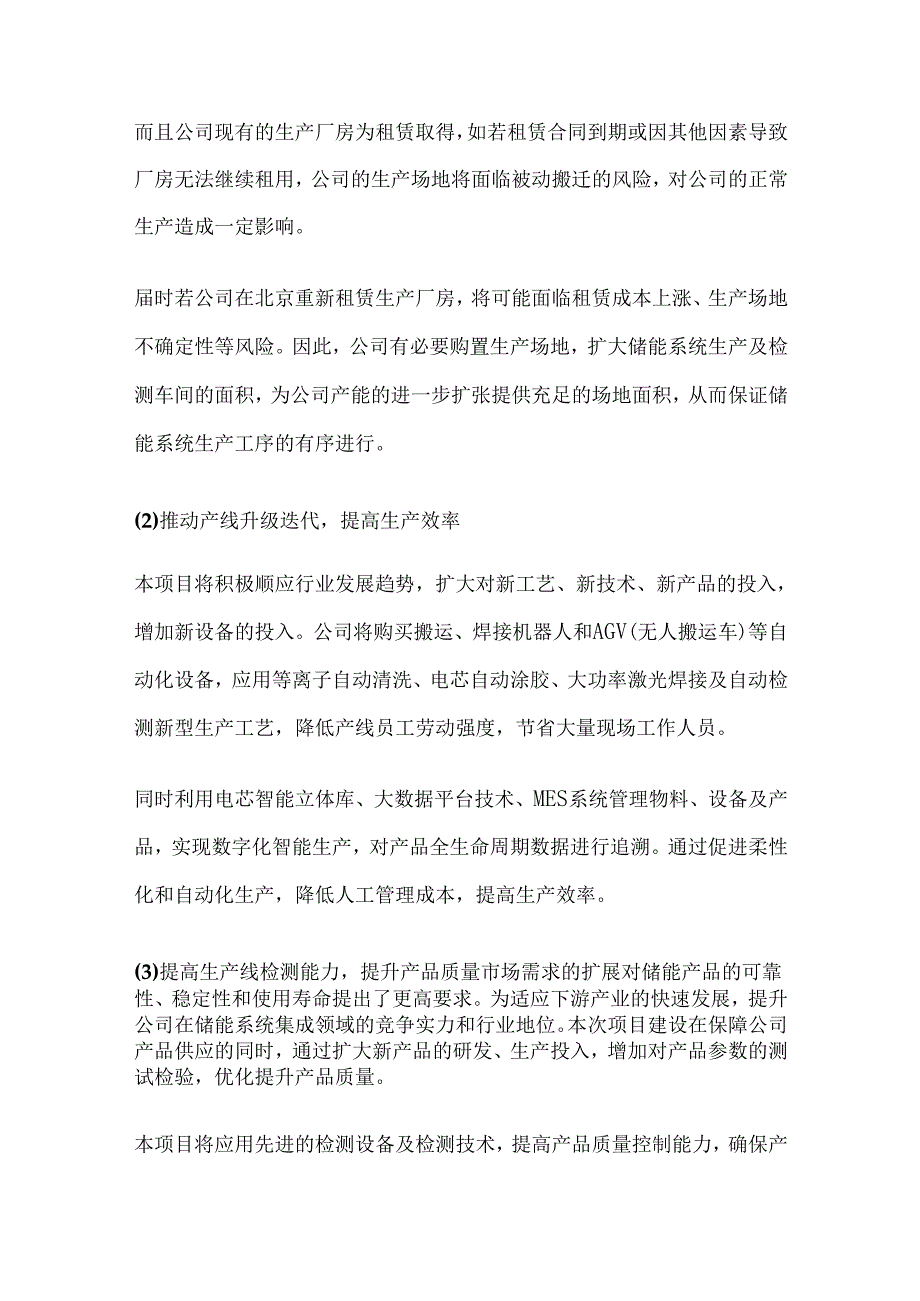 而且公司现有的生产厂房为租赁取得，如若租赁合同到期或因其他因素导致厂房无法继续租用，公司的生产场地将面临被动搬迁的风险，对公司的正常生产造成一定影响。

届时若公司在北京重新租赁生产厂房，将可能面临租赁成本上涨、生产场地不确定性等风险。因此，公司有必要购置生产场地，扩大储能系统生产及检测车间的面积，为公司产能的进一步扩张提供充足的场地面积，从而保证储能系统生产工序的有序进行。

(2)推动产线升级迭代，提高生产效率

本项目将积极顺应行业发展趋势，扩大对新工艺、新技术、新产品的投入，增加新设备的投入。公司将购买搬运、焊接机器人和AGV(无人搬运车)等自动化设备，应用等离子自动清洗、电芯自动涂胶、大功率激光焊接及自动检测新型生产工艺，降低产线员工劳动强度，节省大量现场工作人员。

同时利用电芯智能立体库、大数据平台技术、MES系统管理物料、设备及产品，实现数字化智能生产，对产品全生命周期数据进行追溯。通过促进柔性化和自动化生产，降低人工管理成本，提高生产效率。

(3)提高生产线检测能力，提升产品质量市场需求的扩展对储能产品的可靠性、稳定性和使用寿命提出了更高要求。为适应下游产业的快速发展，提升公司在储能系统集成领域的竞争实力和行业地位。本次项目建设在保障公司产品供应的同时，通过扩大新产品的研发、生产投入，增加对产品参数的测试检验，优化提升产品质量。

本项目将应用先进的检测设备及检测技术，提高产品质量控制能力，确保产